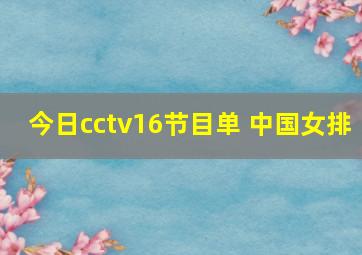 今日cctv16节目单 中国女排